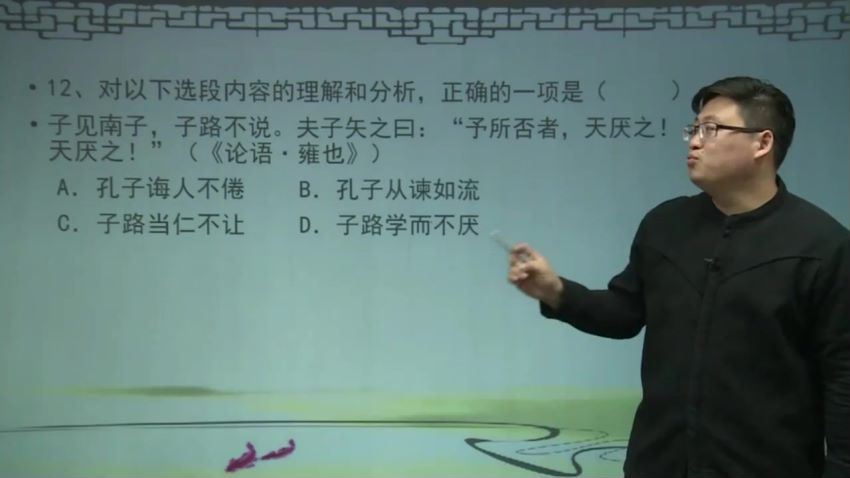 • 12、对以下选段内容的理解和分析，正确的一项是（ ）

• 子见南子，子路不说。夫子矢之曰：“予所否者，天厌之！天厌之！”（《论语·雍也》）

A. 孔子诲人不倦　B. 孔子从谏如流

C. 子路当仁不让　D. 子路学而不厌